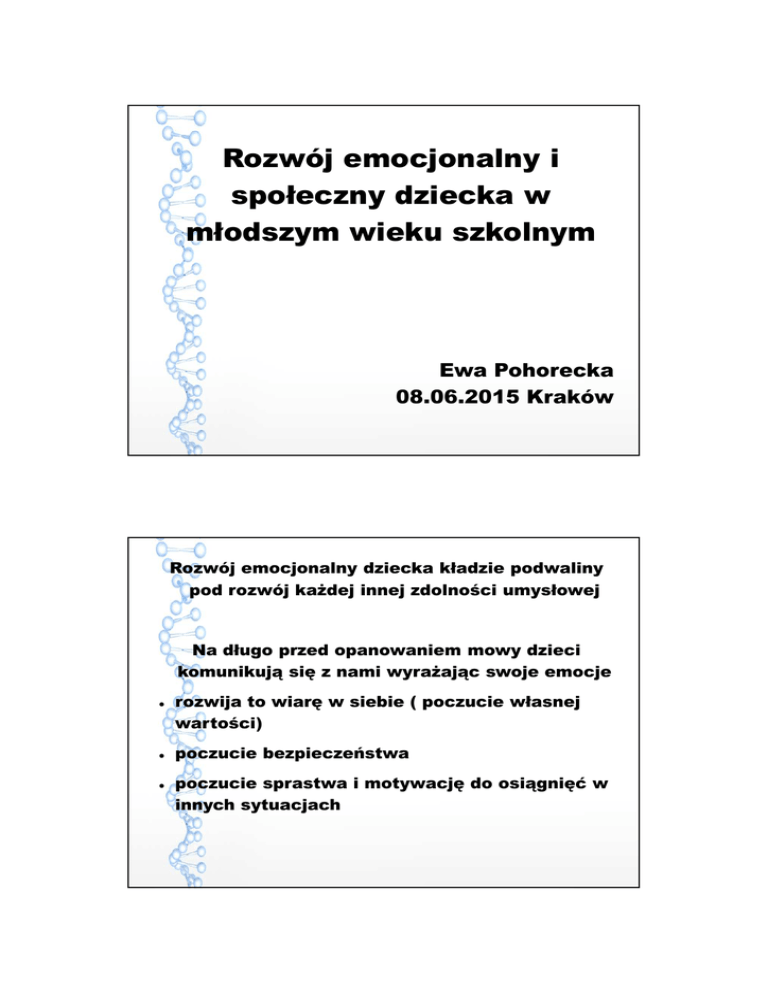 Rozwój emocjonalny i społeczny dziecka w młodszym wieku szkolnym

Ewa Pohorecka
08.06.2015 Kraków

Rozwój emocjonalny dziecka kładzie podwaliny pod rozwój każdej innej zdolności umysłowej

Na długo przed opanowaniem mowy dzieci komunikują się z nami wyrażając swoje emocje

• rozwija to wiarę w siebie ( poczucie własnej wartości)
• poczucie bezpieczeństwa
• poczucie sprastwa i motywację do osiągnięć w innych sytuacjach